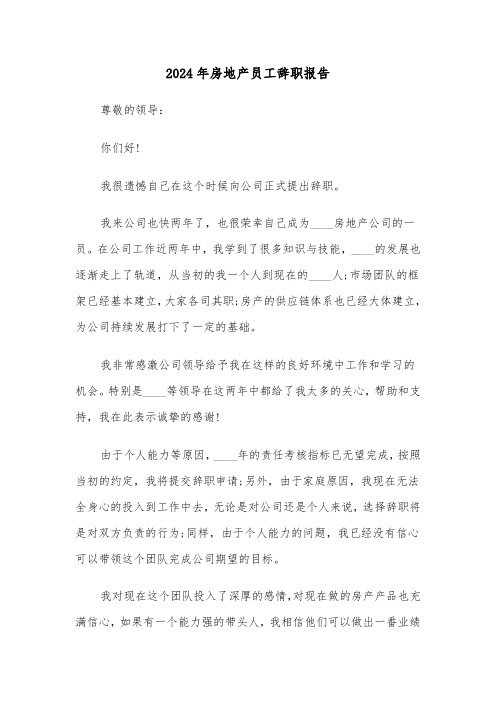 2024年房地产员工辞职报告

尊敬的领导：

你们好!

我很遗憾自己在这个时候向公司正式提出辞职。

我来公司也快两年了，也很荣幸自己成为____房地产公司的一员。在公司工作近两年中，我学到了很多知识与技能，____的发展也逐渐走上了轨道，从当初的我一个人到现在的____人;市场团队的框架已经基本建立，大家各司其职;房产的供应链体系也已经大体建立，为公司持续发展打下了一定的基础。

我非常感激公司领导给予我在这样的良好环境中工作和学习的机会。特别是____等领导在这两年中都给了我太多的关心，帮助和支持，我在此表示诚挚的感谢!

由于个人能力等原因，____年的责任考核指标已无望完成，按照当初的约定，我将提交辞职申请;另外，由于家庭原因，我现在无法全身心的投入到工作中去，无论是对公司还是个人来说，选择辞职将是对双方负责的行为;同样，由于个人能力的问题，我已经没有信心可以带领这个团队完成公司期望的目标。

我对现在这个团队投入了深厚的感情，对现在做的房产产品也充满信心，如果有一个能力强的带头人，我相信他们可以做出一番业绩